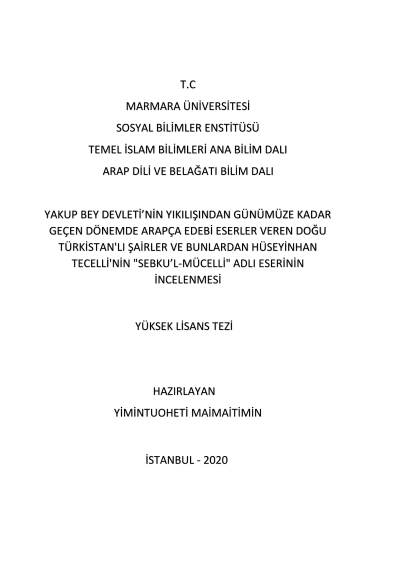 T.C
MARMARA ÜNİVERSİTESİ
SOSYAL BİLİMLER ENSTİTÜSÜ
TEMEL İSLAM BİLİMLERİ ANA BİLİM DALI
ARAP DİLİ VE BELAĞATI BİLİM DALI

YAKUP BEY DEVLETİ'NİN YIKILIŞINDAN GÜNÜMÜZE KADAR GEÇEN DÖNEMDE ARAPÇA EDEBİ ESERLER VEREN DOĞU TÜRKİSTAN'LI ŞAİRLER VE BUNLARDAN HÜSEYİNHAN TECELLİ'NİN "SEBKU'L-MÜCELLİ" ADLI ESERİNİN İNCELENMESİ

YÜKSEK LİSANS TEZİ

HAZIRLAYAN
YİMİNTUOHETİ MAİMAİTİMİN

İSTANBUL - 2020